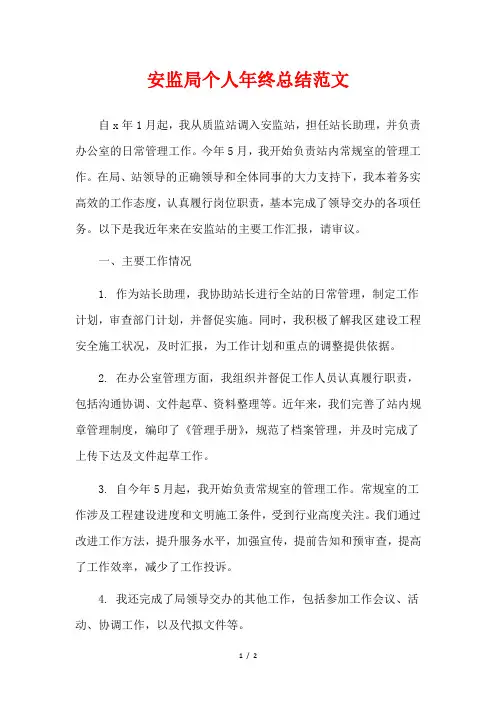 安监局个人年终总结范文

自x年1月起，我从质监站调入安监站，担任站长助理，并负责办公室的日常管理工作。今年5月，我开始负责站内常规室的管理工作。在局、站领导的正确领导和全体同事的大力支持下，我本着务实高效的工作态度，认真履行岗位职责，基本完成了领导交办的各项任务。以下是我近年来在安监站的主要工作汇报，请审议。

一、主要工作情况

1. 作为站长助理，我协助站长进行全站的日常管理，制定工作计划，审查部门计划，并督促实施。同时，我积极了解我区建设工程安全施工状况，及时汇报，为工作计划和重点的调整提供依据。

2. 在办公室管理方面，我组织并督促工作人员认真履行职责，包括沟通协调、文件起草、资料整理等。近年来，我们完善了站内规章管理制度，编印了《管理手册》，规范了档案管理，并及时完成了上传下达及文件起草工作。

3. 自今年5月起，我开始负责常规室的管理工作。常规室的工作涉及工程建设进度和文明施工条件，受到行业高度关注。我们通过改进工作方法，提升服务水平，加强宣传，提前告知和预审查，提高了工作效率，减少了工作投诉。

4. 我还完成了局领导交办的其他工作，包括参加工作会议、活动、协调工作，以及代拟文件等。

1 / 2